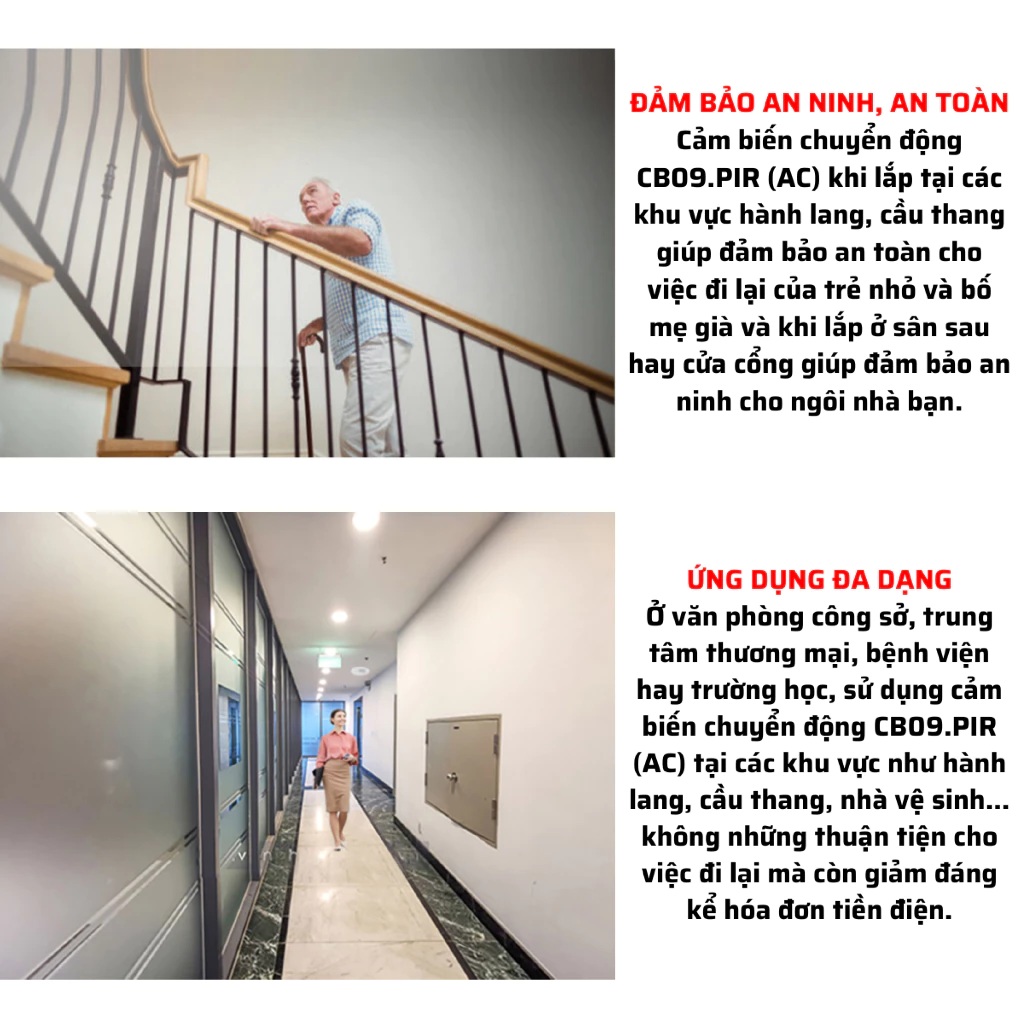 ĐẢM BẢO AN NINH, AN TOÀN

Cảm biến chuyển động CB09.PIR (AC) khi lắp tại các khu vực hành lang, cầu thang giúp đảm bảo an toàn cho việc đi lại của trẻ nhỏ và bố mẹ già và khi lắp ở sân sau hay cửa cổng giúp đảm bảo an ninh cho ngôi nhà bạn.

ỨNG DỤNG ĐA DẠNG

Ở văn phòng công sở, trung tâm thương mại, bệnh viện hay trường học, sử dụng cảm biến chuyển động CB09.PIR (AC) tại các khu vực như hành lang, cầu thang, nhà vệ sinh... không những thuận tiện cho việc đi lại mà còn giảm đáng kể hóa đơn tiền điện.